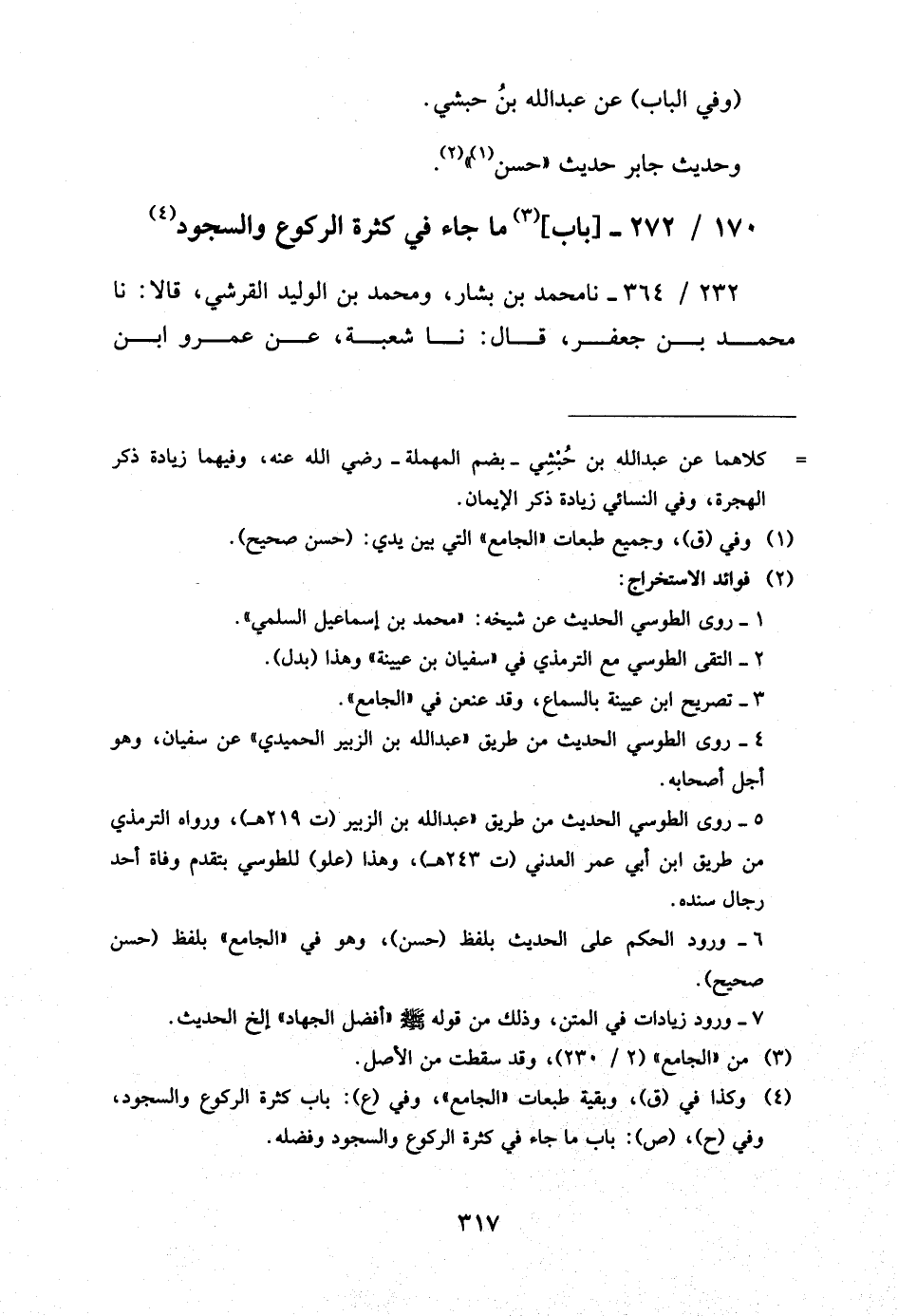 (وفي الباب) عن عبدالله بنُ حبشي.

وحديث جابر حديث «حسن$^{(1)}$»$^{(2)}$.

١٧٠ / ٢٧٢ ـ [باب]$^{(3)}$ ما جاء في كثرة الركوع والسجود$^{(4)}$

٢٣٢ / ٣٦٤ ـ نامحمد بن بشار، ومحمد بن الوليد القرشي، قالا: نا محمد بن جعفر، قال: نا شعبة، عن عمرو ابن

= كلاهما عن عبدالله بن حُبْشِي ـ بضم المهملة ـ رضي الله عنه، وفيهما زيادة ذكر الهجرة، وفي النسائي زيادة ذكر الإيمان.

(١) وفي (ق)، وجميع طبعات «الجامع» التي بين يدي: (حسن صحيح).

(٢) فوائد الاستخراج:

١ ـ روى الطوسي الحديث عن شيخه: «محمد بن إسماعيل السلمي».

٢ ـ التقى الطوسي مع الترمذي في «سفيان بن عيينة» وهذا (بدل).

٣ ـ تصريح ابن عيينة بالسماع، وقد عنعن في «الجامع».

٤ ـ روى الطوسي الحديث من طريق «عبدالله بن الزبير الحميدي» عن سفيان، وهو أجل أصحابه.

٥ ـ روى الطوسي الحديث من طريق «عبدالله بن الزبير (ت ٢١٩هـ)، ورواه الترمذي من طريق ابن أبي عمر العدني (ت ٢٤٣هـ)، وهذا (علو) للطوسي بتقدم وفاة أحد رجال سنده.

٦ ـ ورود الحكم على الحديث بلفظ (حسن)، وهو في «الجامع» بلفظ (حسن صحيح).

٧ ـ ورود زيادات في المتن، وذلك من قوله ﷺ «أفضل الجهاد» إلخ الحديث.

(٣) من «الجامع» (٢ / ٢٣٠)، وقد سقطت من الأصل.

(٤) وكذا في (ق)، وبقية طبعات «الجامع»، وفي (ع): باب كثرة الركوع والسجود، وفي (ح)، (ص): باب ما جاء في كثرة الركوع والسجود وفضله.

٣١٧